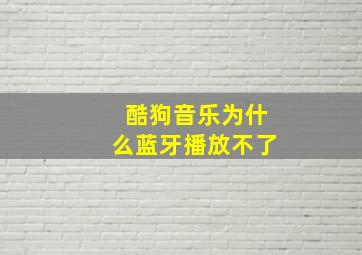 酷狗音乐为什么蓝牙播放不了